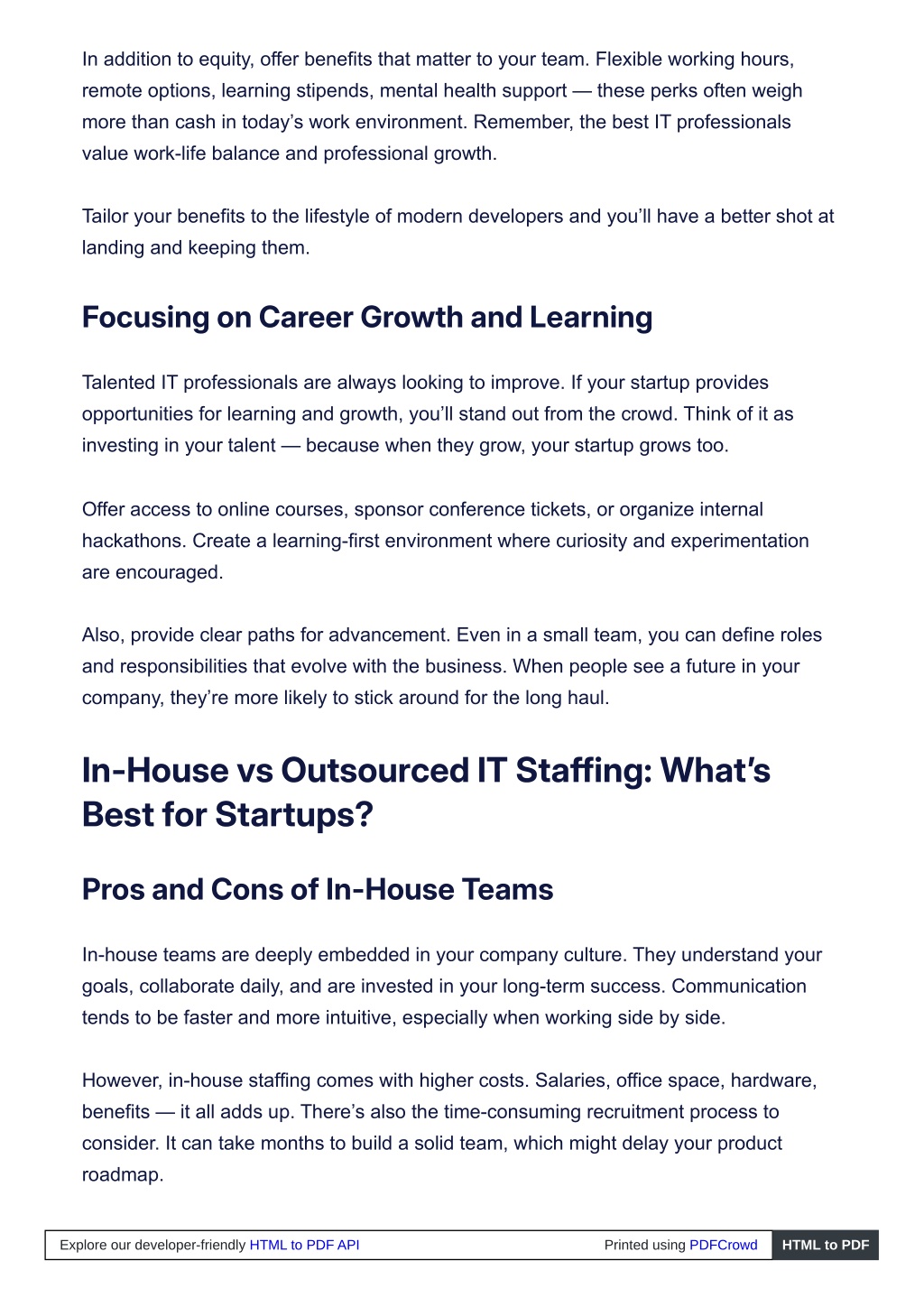 In addition to equity, offer benefits that matter to your team. Flexible working hours, remote options, learning stipends, mental health support — these perks often weigh more than cash in today's work environment. Remember, the best IT professionals value work-life balance and professional growth.

Tailor your benefits to the lifestyle of modern developers and you'll have a better shot at landing and keeping them.

Focusing on Career Growth and Learning

Talented IT professionals are always looking to improve. If your startup provides opportunities for learning and growth, you'll stand out from the crowd. Think of it as investing in your talent — because when they grow, your startup grows too.

Offer access to online courses, sponsor conference tickets, or organize internal hackathons. Create a learning-first environment where curiosity and experimentation are encouraged.

Also, provide clear paths for advancement. Even in a small team, you can define roles and responsibilities that evolve with the business. When people see a future in your company, they're more likely to stick around for the long haul.

In-House vs Outsourced IT Staffing: What's Best for Startups?

Pros and Cons of In-House Teams

In-house teams are deeply embedded in your company culture. They understand your goals, collaborate daily, and are invested in your long-term success. Communication tends to be faster and more intuitive, especially when working side by side.

However, in-house staffing comes with higher costs. Salaries, office space, hardware, benefits — it all adds up. There's also the time-consuming recruitment process to consider. It can take months to build a solid team, which might delay your product roadmap.

Explore our developer-friendly HTML to PDF API Printed using PDFCrowd HTML to PDF